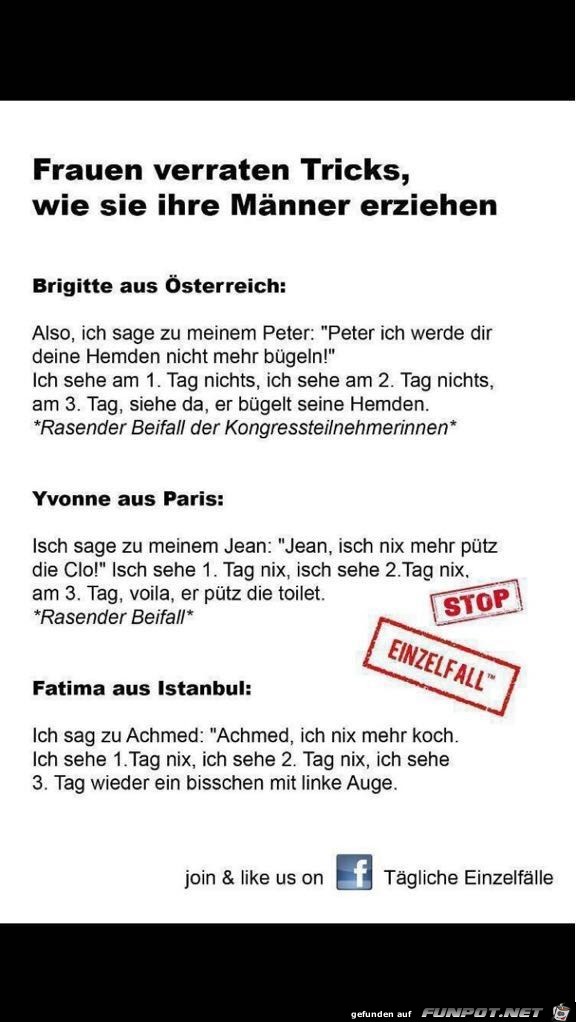 Frauen verraten Tricks, wie sie ihre Männer erziehen

Brigitte aus Österreich:

Also, ich sage zu meinem Peter: "Peter ich werde dir deine Hemden nicht mehr bügeln!"
Ich sehe am 1. Tag nichts, ich sehe am 2. Tag nichts, am 3. Tag, siehe da, er bügelt seine Hemden.
*Rasender Beifall der Kongressteilnehmerinnen*

Yvonne aus Paris:

Isch sage zu meinem Jean: "Jean, isch nix mehr pütz die Clo!" Isch sehe 1. Tag nix, isch sehe 2.Tag nix, am 3. Tag, voila, er pütz die toilet.
*Rasender Beifall*

STOP

EINZELFALL™

Fatima aus Istanbul:

Ich sag zu Achmed: "Achmed, ich nix mehr koch. Ich sehe 1.Tag nix, ich sehe 2. Tag nix, ich sehe 3. Tag wieder ein bisschen mit linke Auge.

join & like us on f Tägliche Einzelfälle

gefunden auf FUNPOT.NET